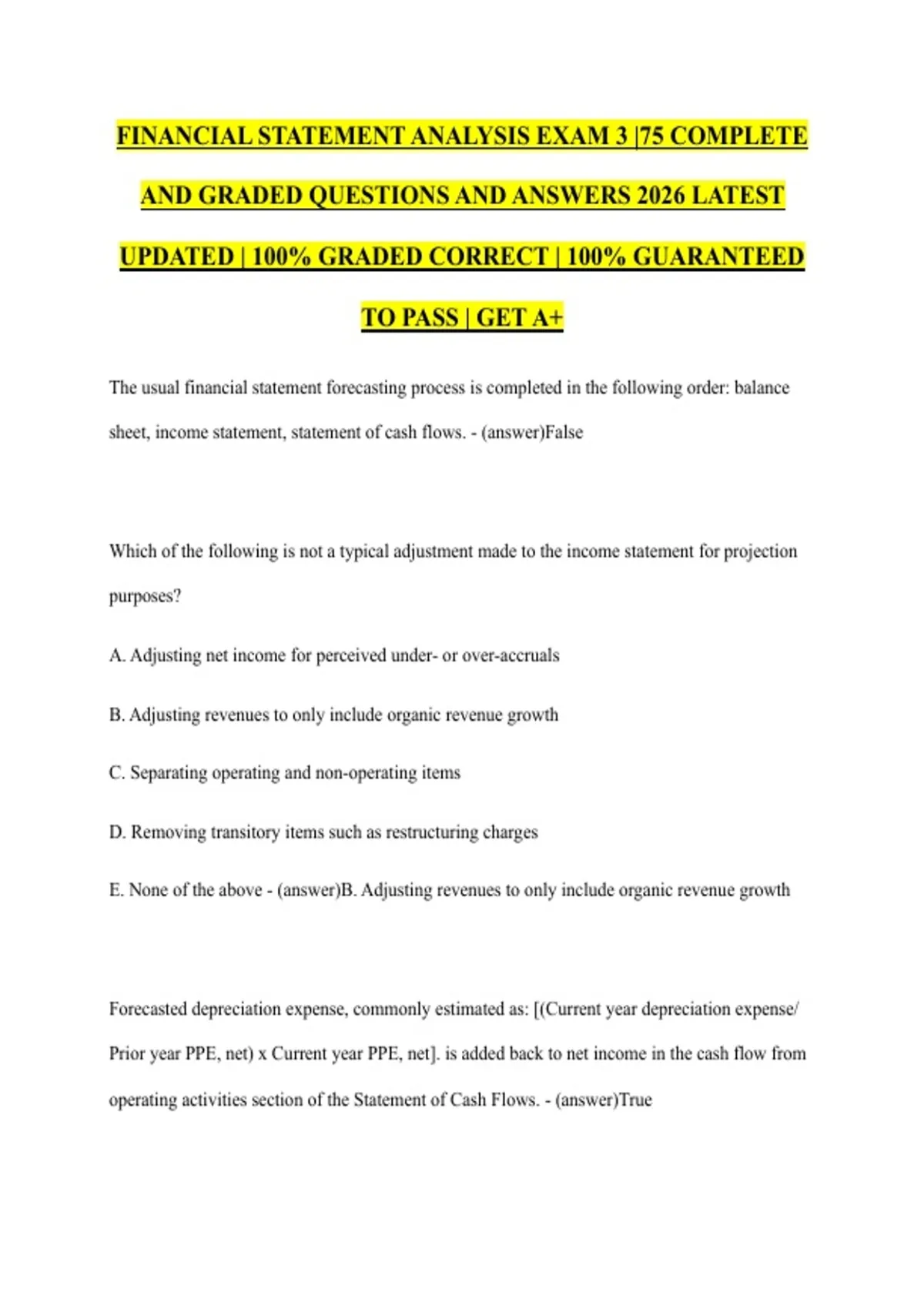 FINANCIAL STATEMENT ANALYSIS EXAM 3 |75 COMPLETE AND GRADED QUESTIONS AND ANSWERS 2026 LATEST UPDATED | 100% GRADED CORRECT | 100% GUARANTEED TO PASS | GET A+

The usual financial statement forecasting process is completed in the following order: balance sheet, income statement, statement of cash flows. - (answer)False

Which of the following is not a typical adjustment made to the income statement for projection purposes?

A. Adjusting net income for perceived under- or over-accruals

B. Adjusting revenues to only include organic revenue growth

C. Separating operating and non-operating items

D. Removing transitory items such as restructuring charges

E. None of the above - (answer)B. Adjusting revenues to only include organic revenue growth

Forecasted depreciation expense, commonly estimated as: [(Current year depreciation expense/ Prior year PPE, net) x Current year PPE, net]. is added back to net income in the cash flow from operating activities section of the Statement of Cash Flows. - (answer)True